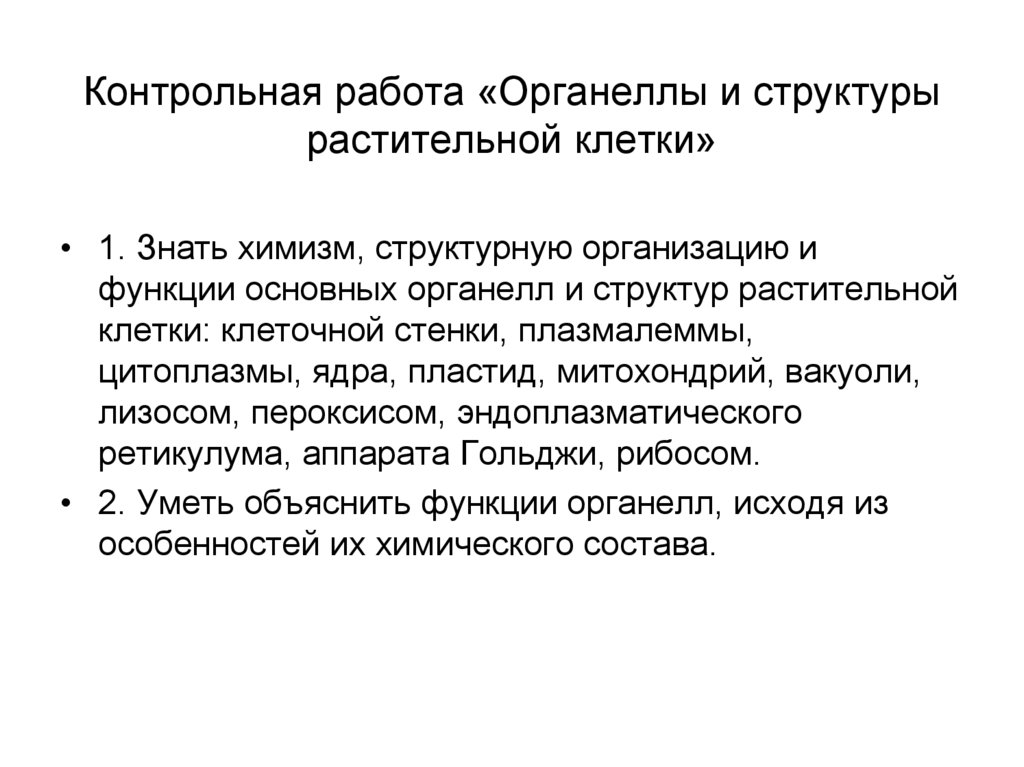 Контрольная работа «Органеллы и структуры растительной клетки»

• 1. Знать химизм, структурную организацию и функции основных органелл и структур растительной клетки: клеточной стенки, плазмалеммы, цитоплазмы, ядра, пластид, митохондрий, вакуоли, лизосом, пероксисом, эндоплазматического ретикулума, аппарата Гольджи, рибосом.

• 2. Уметь объяснить функции органелл, исходя из особенностей их химического состава.